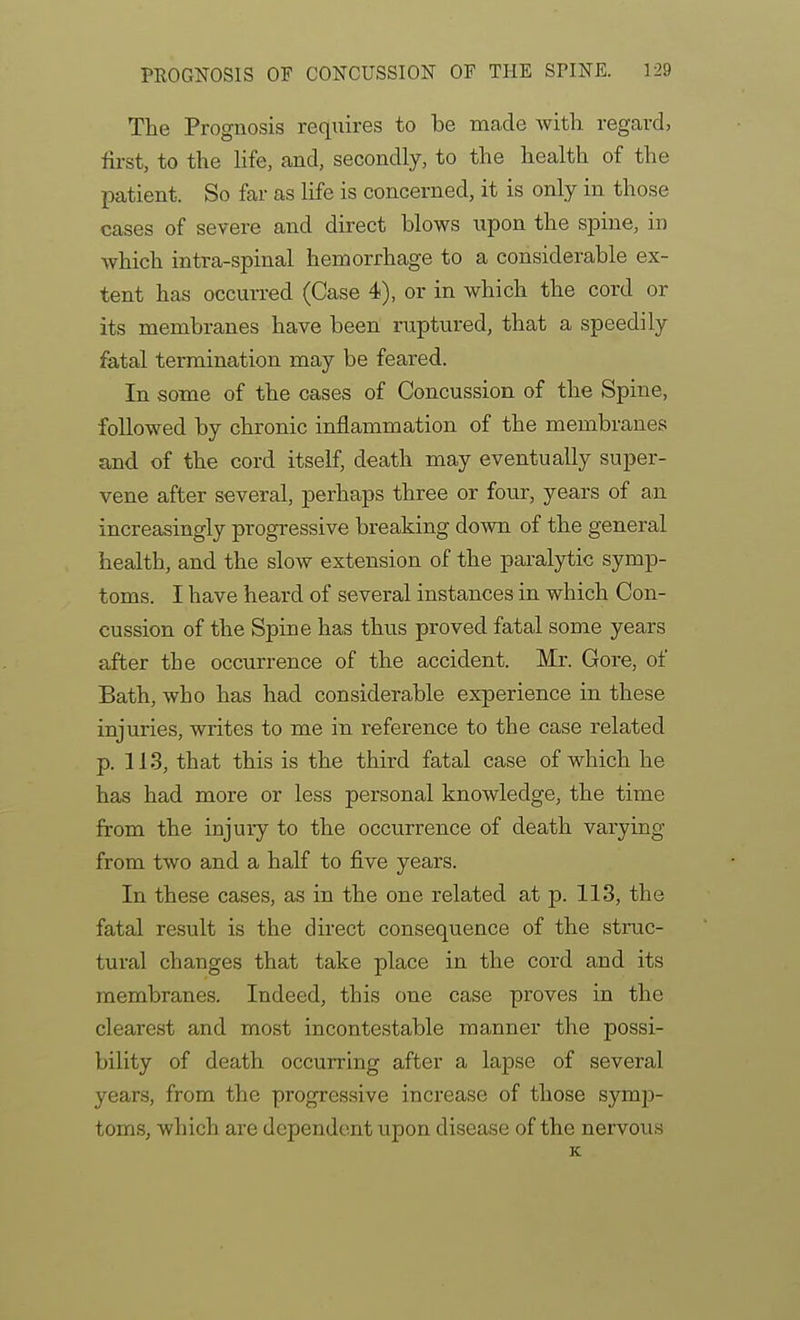 PROGNOSIS OF CONCUSSION OF THE SPINE. 129

The Prognosis requires to be made with regard, first, to the life, and, secondly, to the health of the patient. So far as life is concerned, it is only in those cases of severe and direct blows upon the spine, in which intra-spinal hemorrhage to a considerable extent has occurred (Case 4), or in which the cord or its membranes have been ruptured, that a speedily fatal termination may be feared.

In some of the cases of Concussion of the Spine, followed by chronic inflammation of the membranes and of the cord itself, death may eventually supervene after several, perhaps three or four, years of an increasingly progressive breaking down of the general health, and the slow extension of the paralytic symptoms. I have heard of several instances in which Concussion of the Spine has thus proved fatal some years after the occurrence of the accident. Mr. Gore, of Bath, who has had considerable experience in these injuries, writes to me in reference to the case related p. 113, that this is the third fatal case of which he has had more or less personal knowledge, the time from the injury to the occurrence of death varying from two and a half to five years.

In these cases, as in the one related at p. 113, the fatal result is the direct consequence of the structural changes that take place in the cord and its membranes. Indeed, this one case proves in the clearest and most incontestable manner the possibility of death occurring after a lapse of several years, from the progressive increase of those symptoms, which are dependent upon disease of the nervous

K